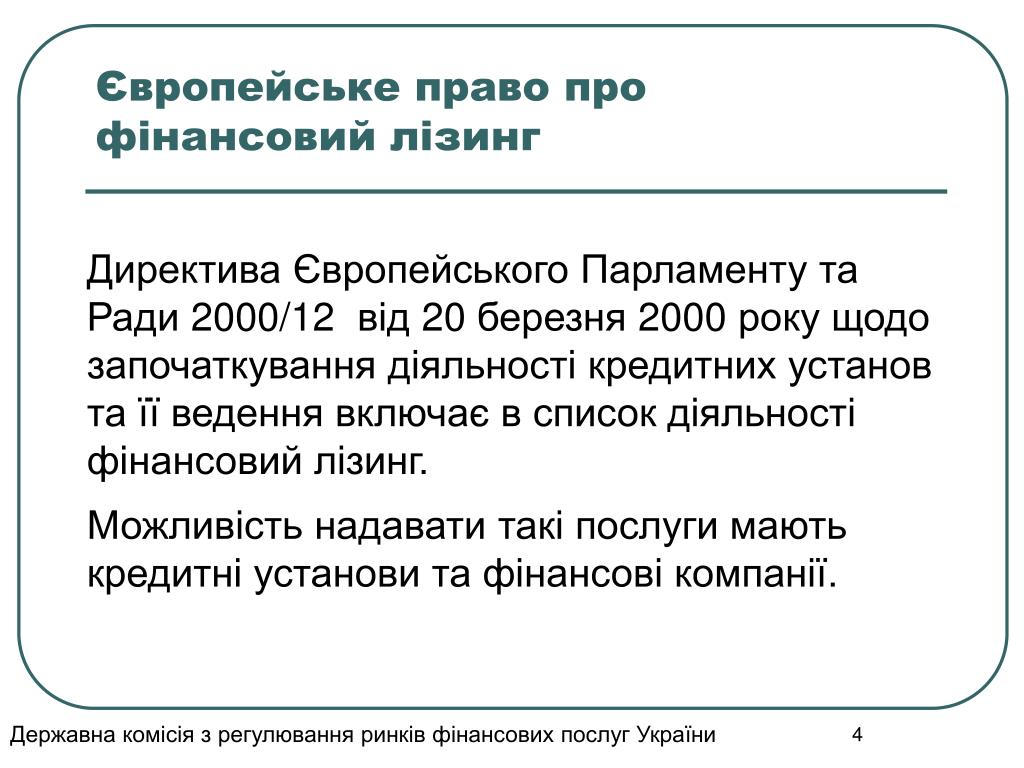 Європейське право про фінансовий лізинг

Директива Європейського Парламенту та Ради 2000/12 від 20 березня 2000 року щодо започаткування діяльності кредитних установ та її ведення включає в список діяльності фінансовий лізинг.

Можливість надавати такі послуги мають кредитні установи та фінансові компанії.

Державна комісія з регулювання ринків фінансових послуг України

4